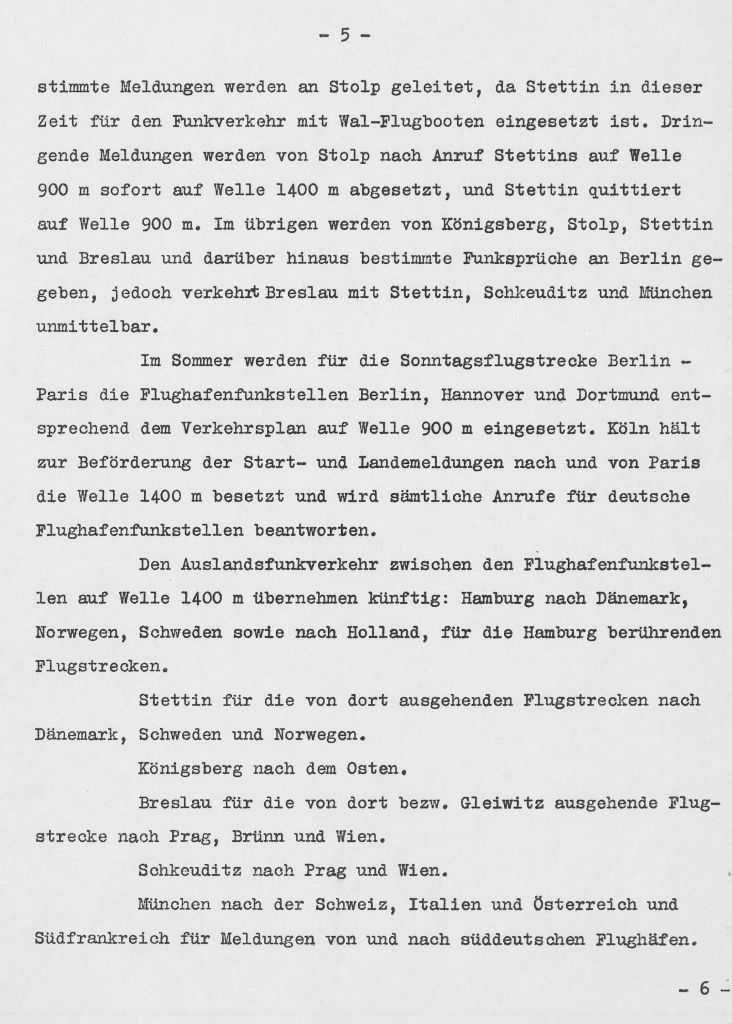 - 5 -

stimmte Meldungen werden an Stolp geleitet, da Stettin in dieser Zeit für den Funkverkehr mit Wal-Flugbooten eingesetzt ist. Dringende Meldungen werden von Stolp nach Anruf Stettins auf Welle 900 m sofort auf Welle 1400 m abgesetzt, und Stettin quittiert auf Welle 900 m. Im übrigen werden von Königsberg, Stolp, Stettin und Breslau und darüber hinaus bestimmte Funksprüche an Berlin gegeben, jedoch verkehrt Breslau mit Stettin, Schkeuditz und München unmittelbar.

Im Sommer werden für die Sonntagsflugstrecke Berlin - Paris die Flughafenfunkstellen Berlin, Hannover und Dortmund entsprechend dem Verkehrsplan auf Welle 900 m eingesetzt. Köln hält zur Beförderung der Start- und Landemeldungen nach und von Paris die Welle 1400 m besetzt und wird sämtliche Anrufe für deutsche Flughafenfunkstellen beantworten.

Den Auslandsfunkverkehr zwischen den Flughafenfunkstellen auf Welle 1400 m übernehmen künftig: Hamburg nach Dänemark, Norwegen, Schweden sowie nach Holland, für die Hamburg berührenden Flugstrecken.

Stettin für die von dort ausgehenden Flugstrecken nach Dänemark, Schweden und Norwegen.

Königsberg nach dem Osten.

Breslau für die von dort bezw. Gleiwitz ausgehende Flugstrecke nach Prag, Brünn und Wien.

Schkeuditz nach Prag und Wien.

München nach der Schweiz, Italien und Österreich und Südfrankreich für Meldungen von und nach süddeutschen Flughäfen.

- 6 -